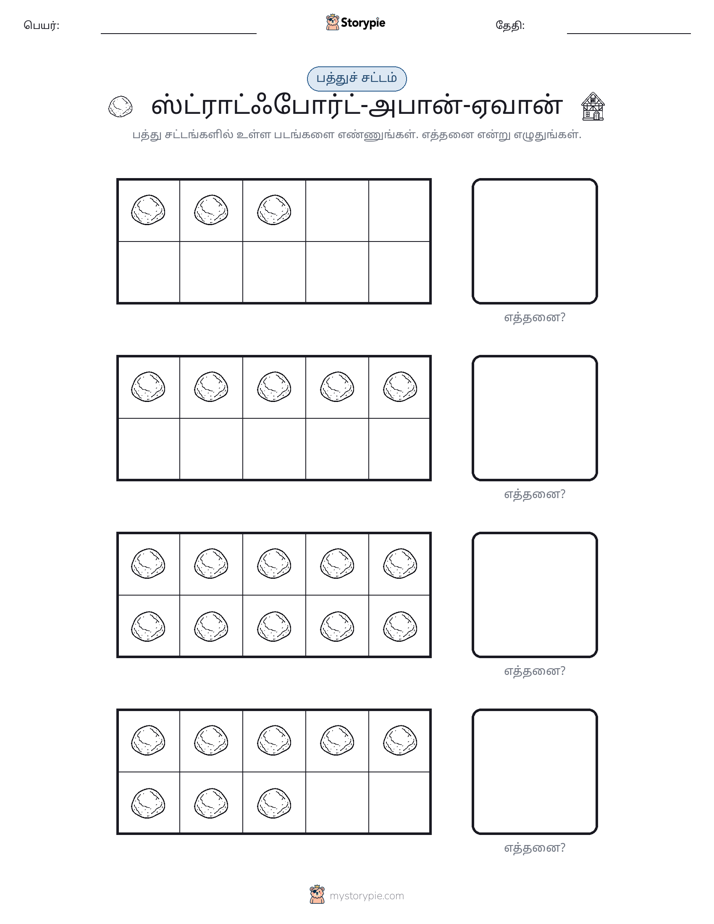 பெயர்: ____ Storypie தேதி: ____

பத்துச் சட்டம்

ஸ்ட்ராட்ஃபோர்ட்-அபான்-ஏவான்

பத்து சட்டங்களில் உள்ள படங்களை எண்ணுங்கள். எத்தனை என்று எழுதுங்கள்.

எத்தனை?

எத்தனை?

எத்தனை?

எத்தனை?

mystorypie.com